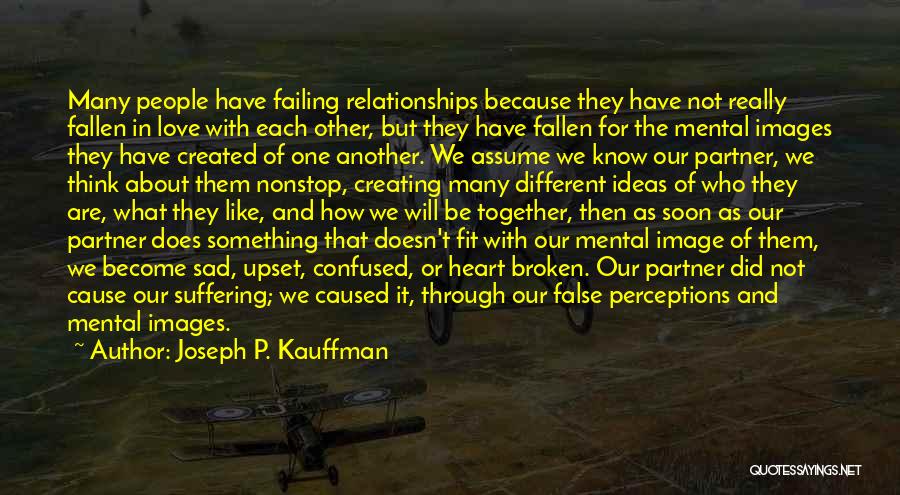 Many people have failing relationships because they have not really fallen in love with each other, but they have fallen for the mental images they have created of one another. We assume we know our partner, we think about them nonstop, creating many different ideas of who they are, what they like, and how we will be together, then as soon as our partner does something that doesn't fit with our mental image of them, we become sad, upset, confused, or heart broken. Our partner did not cause our suffering; we caused it, through our false perceptions and mental images.

~ Author: Joseph P. Kauffman

QUOTESSAYINGS.NET